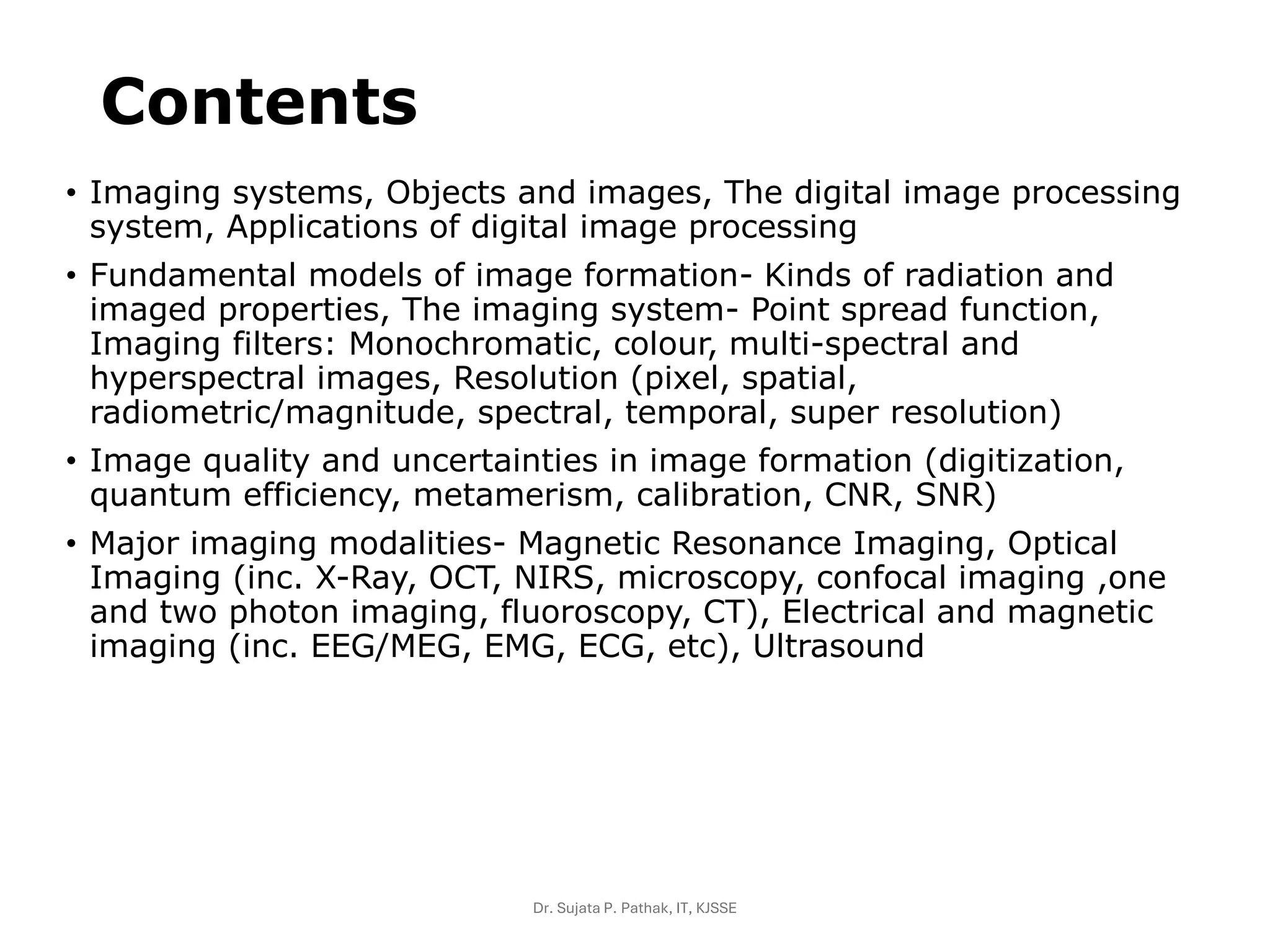 Contents

• Imaging systems, Objects and images, The digital image processing system, Applications of digital image processing

• Fundamental models of image formation- Kinds of radiation and imaged properties, The imaging system- Point spread function, Imaging filters: Monochromatic, colour, multi-spectral and hyperspectral images, Resolution (pixel, spatial, radiometric/magnitude, spectral, temporal, super resolution)

• Image quality and uncertainties in image formation (digitization, quantum efficiency, metamerism, calibration, CNR, SNR)

• Major imaging modalities- Magnetic Resonance Imaging, Optical Imaging (inc. X-Ray, OCT, NIRS, microscopy, confocal imaging ,one and two photon imaging, fluoroscopy, CT), Electrical and magnetic imaging (inc. EEG/MEG, EMG, ECG, etc), Ultrasound

Dr. Sujata P. Pathak, IT, KJSSE